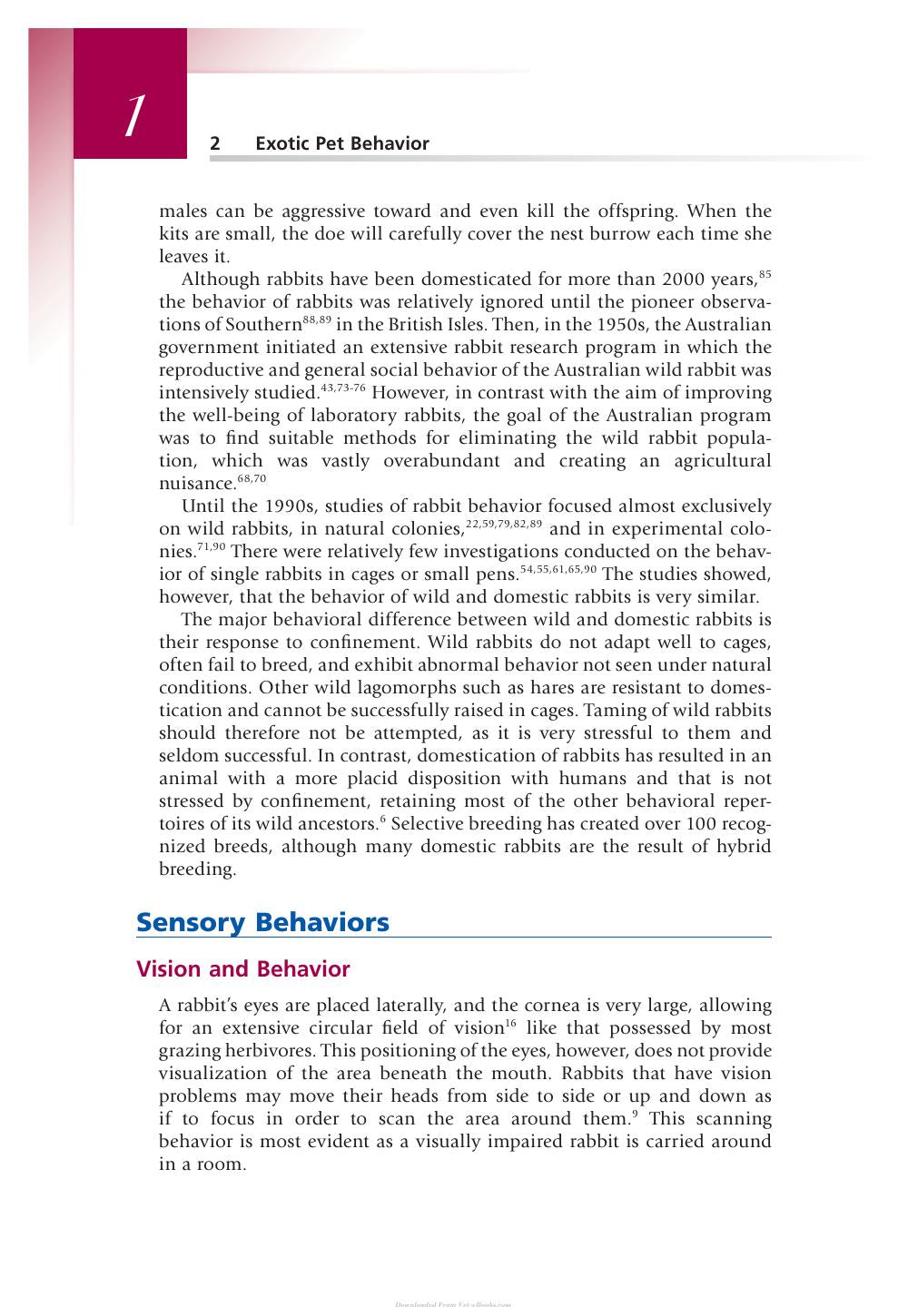 1

2 Exotic Pet Behavior

males can be aggressive toward and even kill the offspring. When the kits are small, the doe will carefully cover the nest burrow each time she leaves it.

Although rabbits have been domesticated for more than 2000 years,$^{85}$ the behavior of rabbits was relatively ignored until the pioneer observations of Southern$^{88,89}$ in the British Isles. Then, in the 1950s, the Australian government initiated an extensive rabbit research program in which the reproductive and general social behavior of the Australian wild rabbit was intensively studied.$^{43,73-76}$ However, in contrast with the aim of improving the well-being of laboratory rabbits, the goal of the Australian program was to find suitable methods for eliminating the wild rabbit population, which was vastly overabundant and creating an agricultural nuisance.$^{68,70}$

Until the 1990s, studies of rabbit behavior focused almost exclusively on wild rabbits, in natural colonies,$^{22,59,79,82,89}$ and in experimental colonies.$^{71,90}$ There were relatively few investigations conducted on the behavior of single rabbits in cages or small pens.$^{54,55,61,65,90}$ The studies showed, however, that the behavior of wild and domestic rabbits is very similar.

The major behavioral difference between wild and domestic rabbits is their response to confinement. Wild rabbits do not adapt well to cages, often fail to breed, and exhibit abnormal behavior not seen under natural conditions. Other wild lagomorphs such as hares are resistant to domestication and cannot be successfully raised in cages. Taming of wild rabbits should therefore not be attempted, as it is very stressful to them and seldom successful. In contrast, domestication of rabbits has resulted in an animal with a more placid disposition with humans and that is not stressed by confinement, retaining most of the other behavioral repertoires of its wild ancestors.$^{6}$ Selective breeding has created over 100 recognized breeds, although many domestic rabbits are the result of hybrid breeding.

Sensory Behaviors

Vision and Behavior

A rabbit's eyes are placed laterally, and the cornea is very large, allowing for an extensive circular field of vision$^{16}$ like that possessed by most grazing herbivores. This positioning of the eyes, however, does not provide visualization of the area beneath the mouth. Rabbits that have vision problems may move their heads from side to side or up and down as if to focus in order to scan the area around them.$^{9}$ This scanning behavior is most evident as a visually impaired rabbit is carried around in a room.

Downloaded From Vet-eBooks.com